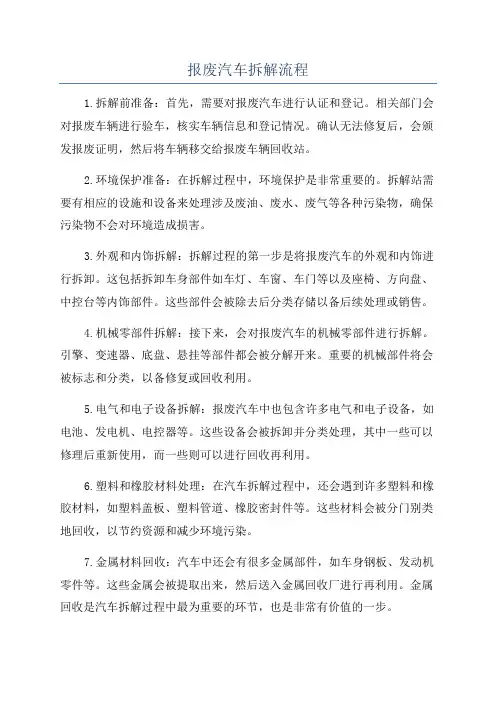 报废汽车拆解流程

1.拆解前准备：首先，需要对报废汽车进行认证和登记。相关部门会对报废车辆进行验车，核实车辆信息和登记情况。确认无法修复后，会颁发报废证明，然后将车辆移交给报废车辆回收站。

2.环境保护准备：在拆解过程中，环境保护是非常重要的。拆解站需要有相应的设施和设备来处理涉及废油、废水、废气等各种污染物，确保污染物不会对环境造成损害。

3.外观和内饰拆解：拆解过程的第一步是将报废汽车的外观和内饰进行拆卸。这包括拆卸车身部件如车灯、车窗、车门等以及座椅、方向盘、中控台等内饰部件。这些部件会被除去后分类存储以备后续处理或销售。

4.机械零部件拆解：接下来，会对报废汽车的机械零部件进行拆解。引擎、变速器、底盘、悬挂等部件都会被分解开来。重要的机械部件将会被标志和分类，以备修复或回收利用。

5.电气和电子设备拆解：报废汽车中也包含许多电气和电子设备，如电池、发电机、电控器等。这些设备会被拆卸并分类处理，其中一些可以修理后重新使用，而一些则可以进行回收再利用。

6.塑料和橡胶材料处理：在汽车拆解过程中，还会遇到许多塑料和橡胶材料，如塑料盖板、塑料管道、橡胶密封件等。这些材料会被分门别类地回收，以节约资源和减少环境污染。

7.金属材料回收：汽车中还会有很多金属部件，如车身钢板、发动机零件等。这些金属会被提取出来，然后送入金属回收厂进行再利用。金属回收是汽车拆解过程中最为重要的环节，也是非常有价值的一步。